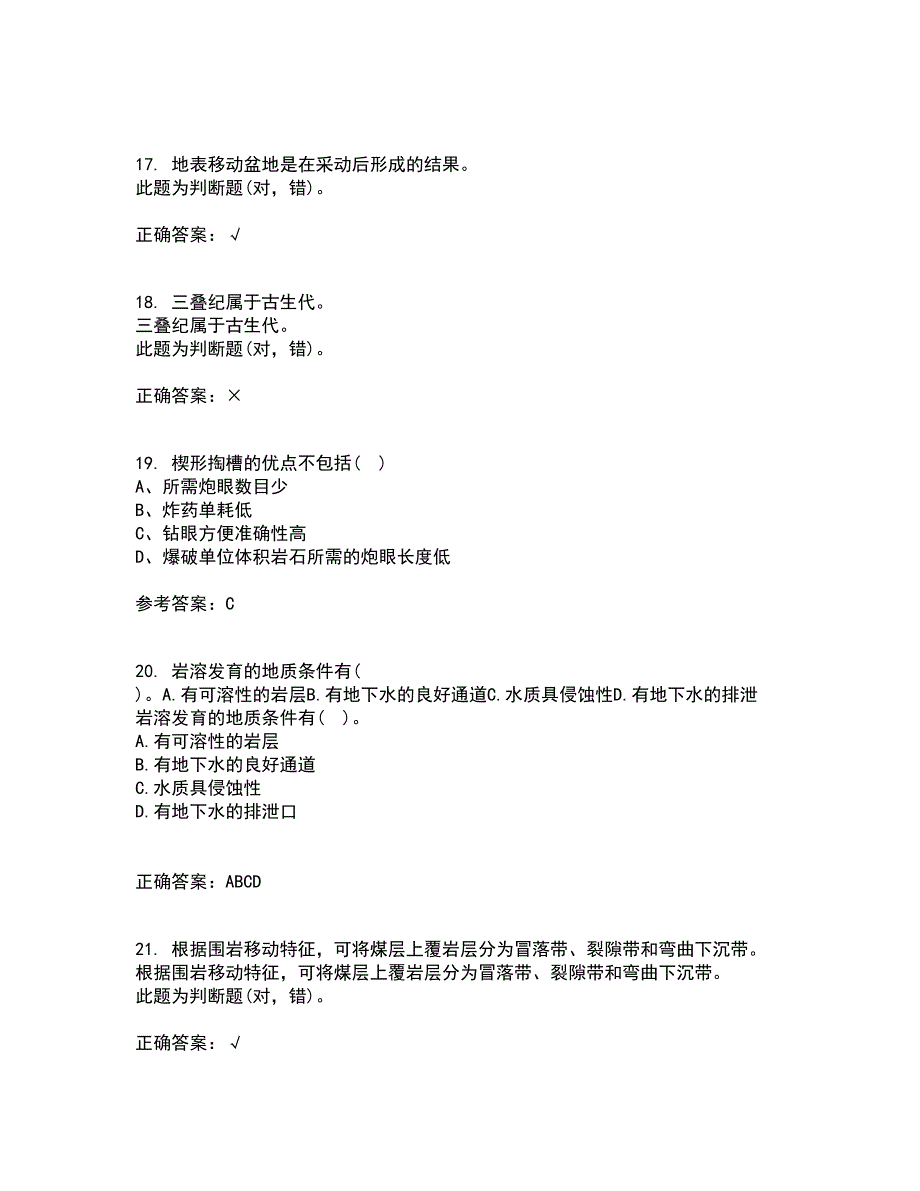 17. 地表移动盆地是在采动后形成的结果。
此题为判断题(对，错)。

正确答案：√

18. 三叠纪属于古生代。
三叠纪属于古生代。
此题为判断题(对，错)。

正确答案：×

19. 楔形掏槽的优点不包括（ ）
A、所需炮眼数目少
B、炸药单耗低
C、钻眼方便准确性高
D、爆破单位体积岩石所需的炮眼长度低

参考答案：C

20. 岩溶发育的地质条件有（
）。A.有可溶性的岩层B.有地下水的良好通道C.水质具侵蚀性D.有地下水的排泄
岩溶发育的地质条件有（ ）。
A.有可溶性的岩层
B.有地下水的良好通道
C.水质具侵蚀性
D.有地下水的排泄口

正确答案：ABCD

21. 根据围岩移动特征，可将煤层上覆岩层分为冒落带、裂隙带和弯曲下沉带。
根据围岩移动特征，可将煤层上覆岩层分为冒落带、裂隙带和弯曲下沉带。
此题为判断题(对，错)。

正确答案：√